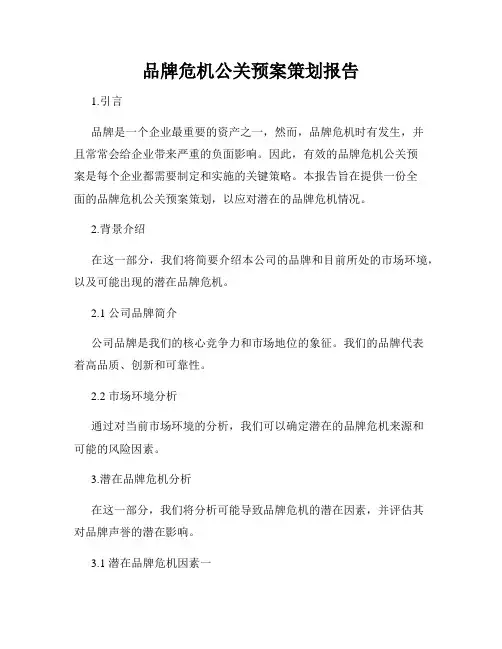 品牌危机公关预案策划报告

1.引言

品牌是一个企业最重要的资产之一，然而，品牌危机时有发生，并且常常会给企业带来严重的负面影响。因此，有效的品牌危机公关预案是每个企业都需要制定和实施的关键策略。本报告旨在提供一份全面的品牌危机公关预案策划，以应对潜在的品牌危机情况。

2.背景介绍

在这一部分，我们将简要介绍本公司的品牌和目前所处的市场环境，以及可能出现的潜在品牌危机。

2.1 公司品牌简介

公司品牌是我们的核心竞争力和市场地位的象征。我们的品牌代表着高品质、创新和可靠性。

2.2 市场环境分析

通过对当前市场环境的分析，我们可以确定潜在的品牌危机来源和可能的风险因素。

3.潜在品牌危机分析

在这一部分，我们将分析可能导致品牌危机的潜在因素，并评估其对品牌声誉的潜在影响。

3.1 潜在品牌危机因素一